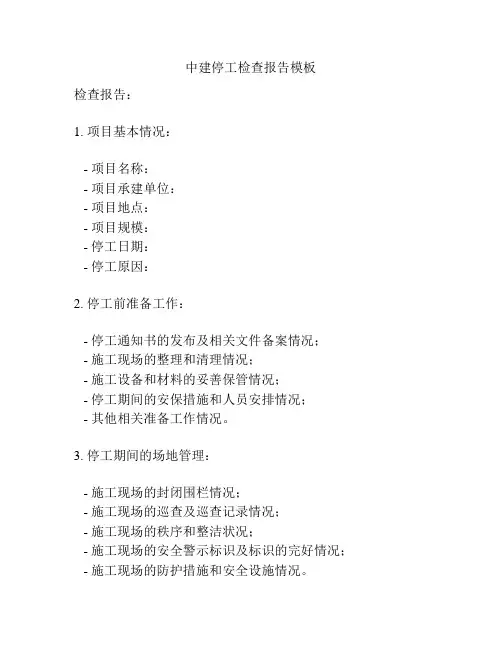 中建停工检查报告模板

检查报告：

1. 项目基本情况：

- 项目名称：
- 项目承建单位：
- 项目地点：
- 项目规模：
- 停工日期：
- 停工原因：

2. 停工前准备工作：

- 停工通知书的发布及相关文件备案情况；
- 施工现场的整理和清理情况；
- 施工设备和材料的妥善保管情况；
- 停工期间的安保措施和人员安排情况；
- 其他相关准备工作情况。

3. 停工期间的场地管理：

- 施工现场的封闭围栏情况；
- 施工现场的巡查及巡查记录情况；
- 施工现场的秩序和整洁状况；
- 施工现场的安全警示标识及标识的完好情况；
- 施工现场的防护措施和安全设施情况。